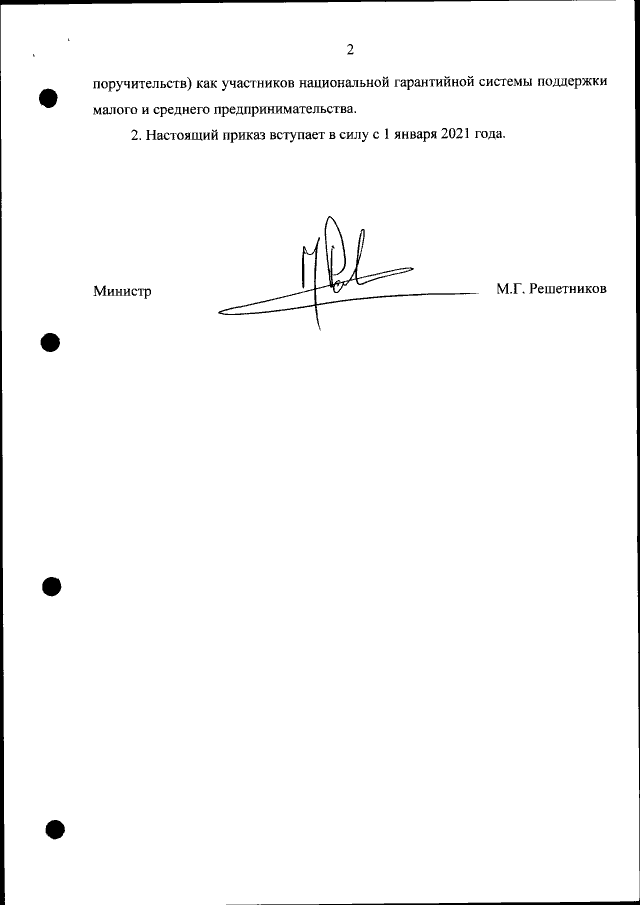 2

поручительств) как участников национальной гарантийной системы поддержки малого и среднего предпринимательства.

2. Настоящий приказ вступает в силу с 1 января 2021 года.

Министр

М.Г. Решетников